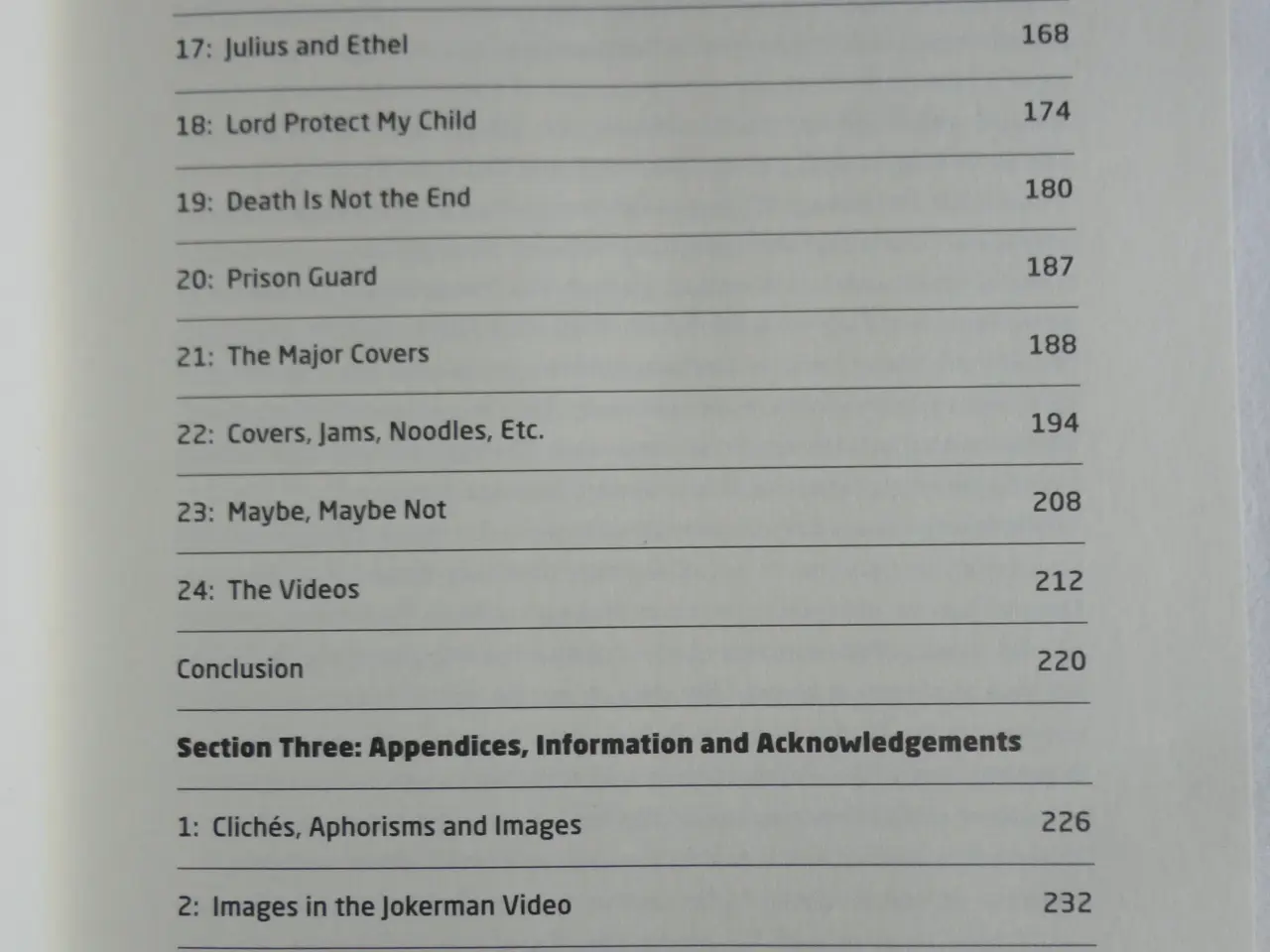 17: Julius and Ethel 168

18: Lord Protect My Child 174

19: Death Is Not the End 180

20: Prison Guard 187

21: The Major Covers 188

22: Covers, Jams, Noodles, Etc. 194

23: Maybe, Maybe Not 208

24: The Videos 212

Conclusion 220

Section Three: Appendices, Information and Acknowledgements

1: Clichés, Aphorisms and Images 226

2: Images in the Jokerman Video 232